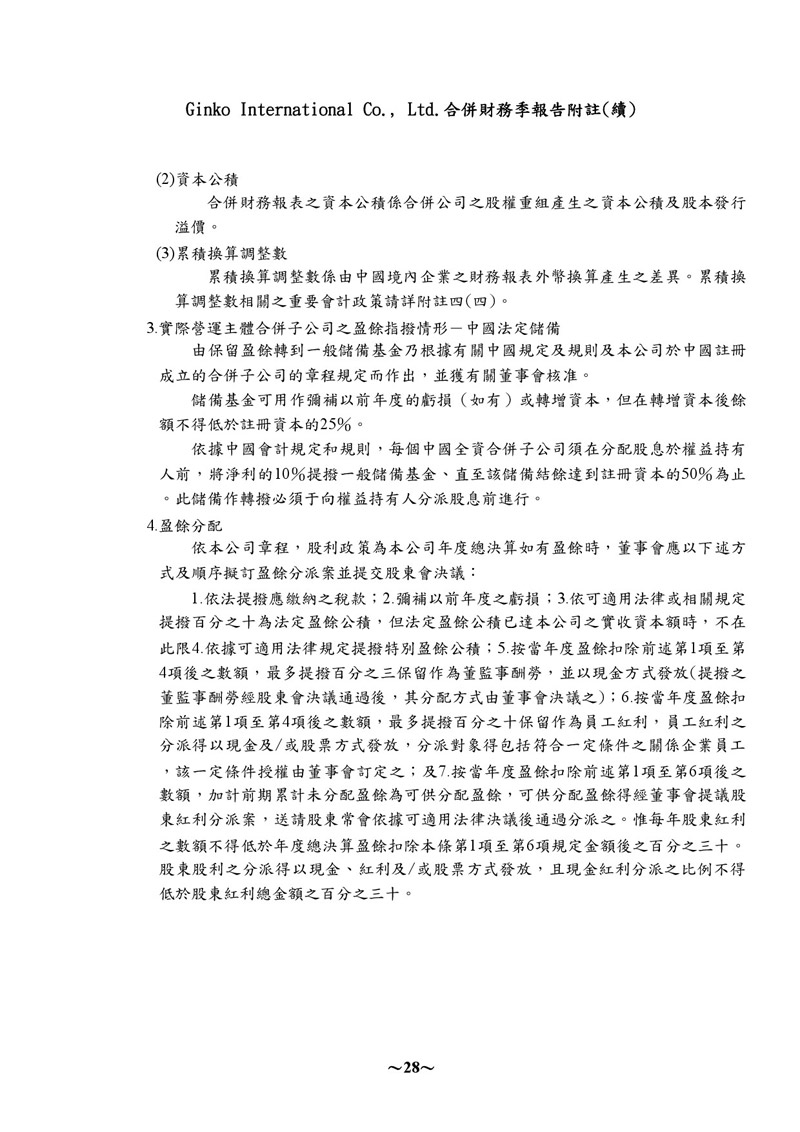 Ginko International Co., Ltd.合併財務季報告附註(續)

(2)資本公積

合併財務報表之資本公積係合併公司之股權重組產生之資本公積及股本發行溢價。

(3)累積換算調整數

累積換算調整數係由中國境內企業之財務報表外幣換算產生之差異。累積換算調整數相關之重要會計政策請詳附註四(四)。

3.實際營運主體合併子公司之盈餘指撥情形－中國法定儲備

由保留盈餘轉到一般儲備基金乃根據有關中國規定及規則及本公司於中國註冊成立的合併子公司的章程規定而作出，並獲有關董事會核准。

儲備基金可用作彌補以前年度的虧損（如有）或轉增資本，但在轉增資本後餘額不得低於註冊資本的25%。

依據中國會計規定和規則，每個中國全資合併子公司須在分配股息於權益持有人前，將淨利的10%提撥一般儲備基金、直至該儲備結餘達到註冊資本的50%為止。此儲備作轉撥必須于向權益持有人分派股息前進行。

4.盈餘分配

依本公司章程，股利政策為本公司年度總決算如有盈餘時，董事會應以下述方式及順序擬訂盈餘分派案並提交股東會決議：

1.依法提撥應繳納之稅款；2.彌補以前年度之虧損；3.依可適用法律或相關規定提撥百分之十為法定盈餘公積，但法定盈餘公積已達本公司之實收資本額時，不在此限4.依據可適用法律規定提撥特別盈餘公積；5.按當年度盈餘扣除前述第1項至第4項後之數額，最多提撥百分之三保留作為董監事酬勞，並以現金方式發放(提撥之董監事酬勞經股東會決議通過後，其分配方式由董事會決議之)；6.按當年度盈餘扣除前述第1項至第4項後之數額，最多提撥百分之十保留作為員工紅利，員工紅利之分派得以現金及/或股票方式發放，分派對象得包括符合一定條件之關係企業員工，該一定條件授權由董事會訂定之；及7.按當年度盈餘扣除前述第1項至第6項後之數額，加計前期累計未分配盈餘為可供分配盈餘，可供分配盈餘得經董事會提議股東紅利分派案，送請股東常會依據可適用法律決議後通過分派之。惟每年股東紅利之數額不得低於年度總決算盈餘扣除本條第1項至第6項規定金額後之百分之三十。股東股利之分派得以現金、紅利及/或股票方式發放，且現金紅利分派之比例不得低於股東紅利總金額之百分之三十。

~28~